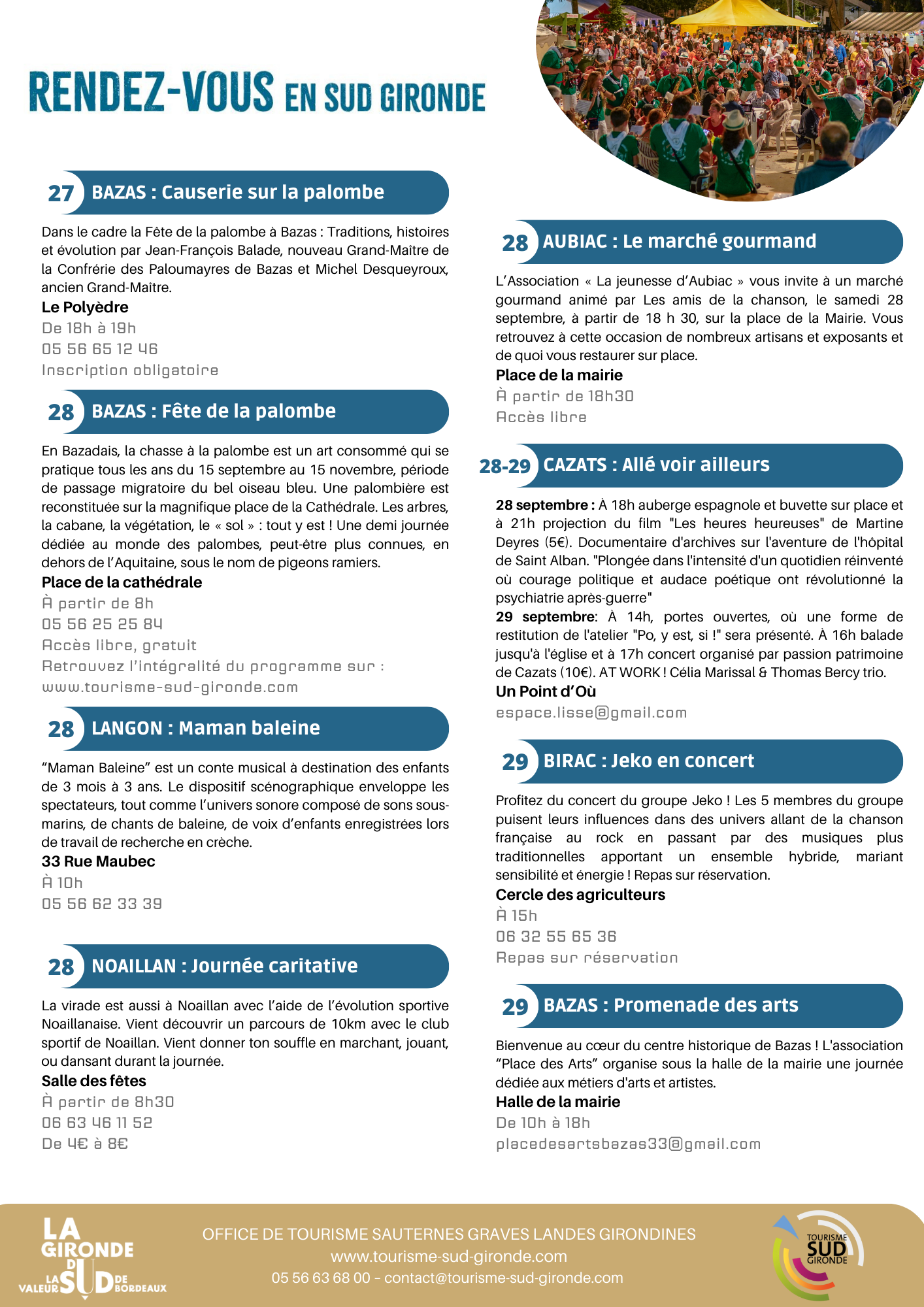 RENDEZ-VOUS EN SUD GIRONDE

27 BAZAS : Causerie sur la palombe

Dans le cadre la Fête de la palombe à Bazas : Traditions, histoires et évolution par Jean-François Balade, nouveau Grand-Maître de la Confrérie des Paloumayres de Bazas et Michel Desqueyroux, ancien Grand-Maître.
Le Polyèdre
De 18h à 19h
05 56 65 12 46
Inscription obligatoire

28 BAZAS : Fête de la palombe

En Bazadais, la chasse à la palombe est un art consommé qui se pratique tous les ans du 15 septembre au 15 novembre, période de passage migratoire du bel oiseau bleu. Une palombière est reconstituée sur la magnifique place de la Cathédrale. Les arbres, la cabane, la végétation, le « sol » : tout y est ! Une demi journée dédiée au monde des palombes, peut-être plus connues, en dehors de l'Aquitaine, sous le nom de pigeons ramiers.
Place de la cathédrale
À partir de 8h
05 56 25 25 84
Accès libre, gratuit
Retrouvez l'intégralité du programme sur : www.tourisme-sud-gironde.com

28 LANGON : Maman baleine

"Maman Baleine" est un conte musical à destination des enfants de 3 mois à 3 ans. Le dispositif scénographique enveloppe les spectateurs, tout comme l'univers sonore composé de sons sous-marins, de chants de baleine, de voix d'enfants enregistrées lors de travail de recherche en crèche.
33 Rue Maubec
À 10h
05 56 62 33 39

28 NOAILLAN : Journée caritative

La virade est aussi à Noaillan avec l'aide de l'évolution sportive Noaillanaise. Vient découvrir un parcours de 10km avec le club sportif de Noaillan. Vient donner ton souffle en marchant, jouant, ou dansant durant la journée.
Salle des fêtes
À partir de 8h30
06 63 46 11 52
De 4€ à 8€

28 AUBIAC : Le marché gourmand

L'Association « La jeunesse d'Aubiac » vous invite à un marché gourmand animé par Les amis de la chanson, le samedi 28 septembre, à partir de 18 h 30, sur la place de la Mairie. Vous retrouvez à cette occasion de nombreux artisans et exposants et de quoi vous restaurer sur place.
Place de la mairie
À partir de 18h30
Accès libre

28-29 CAZATS : Allé voir ailleurs

28 septembre : À 18h auberge espagnole et buvette sur place et à 21h projection du film "Les heures heureuses" de Martine Deyres (5€). Documentaire d'archives sur l'aventure de l'hôpital de Saint Alban. "Plongée dans l'intensité d'un quotidien réinventé où courage politique et audace poétique ont révolutionné la psychiatrie après-guerre"
29 septembre: À 14h, portes ouvertes, où une forme de restitution de l'atelier "Po, y est, si !" sera présenté. À 16h balade jusqu'à l'église et à 17h concert organisé par passion patrimoine de Cazats (10€). AT WORK ! Célia Marissal & Thomas Bercy trio.
Un Point d'Où
espace.lisse@gmail.com

29 BIRAC : Jeko en concert

Profitez du concert du groupe Jeko ! Les 5 membres du groupe puisent leurs influences dans des univers allant de la chanson française au rock en passant par des musiques plus traditionnelles apportant un ensemble hybride, mariant sensibilité et énergie ! Repas sur réservation.
Cercle des agriculteurs
À 15h
06 32 55 65 36
Repas sur réservation

29 BAZAS : Promenade des arts

Bienvenue au cœur du centre historique de Bazas ! L'association "Place des Arts" organise sous la halle de la mairie une journée dédiée aux métiers d'arts et artistes.
Halle de la mairie
De 10h à 18h
placedesartsbazas33@gmail.com

LA GIRONDE DU SUD LA VALEUR DE BORDEAUX

OFFICE DE TOURISME SAUTERNES GRAVES LANDES GIRONDINES
www.tourisme-sud-gironde.com
05 56 63 68 00 – contact@tourisme-sud-gironde.com

TOURISME SUD GIRONDE